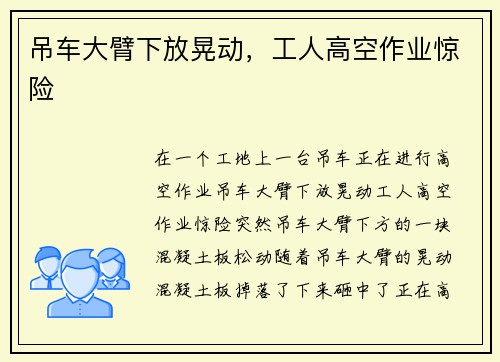 吊车大臂下放晃动，工人高空作业惊险

在一个工地上一台吊车正在进行高空作业吊车大臂下放晃动工人高空作业惊险突然吊车大臂下方的一块混凝土板松动随着吊车大臂的晃动混凝土板掉落了下来砸中了正在高